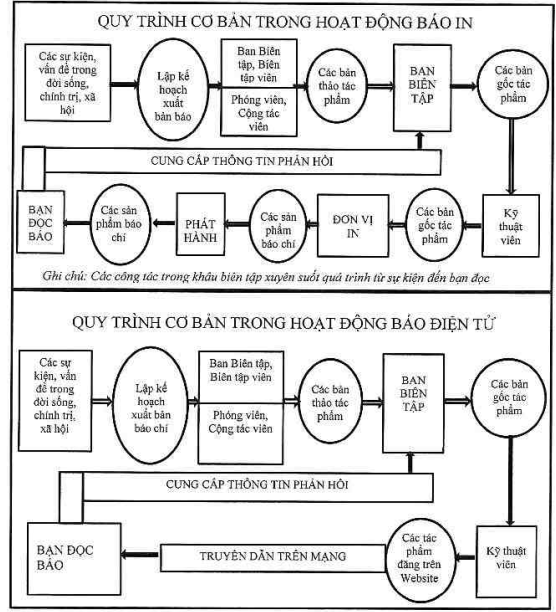 QUY TRÌNH CƠ BẢN TRONG HOẠT ĐỘNG BÁO IN

Các sự kiện, vấn đề trong đời sống, chính trị, xã hội

Lập kế hoạch xuất bản báo

Ban Biên tập, Biên tập viên

Phóng viên, Cộng tác viên

Các bản thảo tác phẩm

BAN BIÊN TẬP

Các bản gốc tác phẩm

CUNG CẤP THÔNG TIN PHẢN HỒI

Kỹ thuật viên

Các bản gốc tác phẩm

ĐƠN VỊ IN

Các sản phẩm báo chí

PHÁT HÀNH

Các sản phẩm báo chí

BẠN ĐỌC BÁO

Ghi chú: Các công tác trong khâu biên tập xuyên suốt quá trình từ sự kiện đến bạn đọc

QUY TRÌNH CƠ BẢN TRONG HOẠT ĐỘNG BÁO ĐIỆN TỬ

Các sự kiện, vấn đề trong đời sống, chính trị, xã hội

Lập kế hoạch xuất bản báo chí

Ban Biên tập, Biên tập viên

Phóng viên, Cộng tác viên

Các bản thảo tác phẩm

BAN BIÊN TẬP

Các bản gốc tác phẩm

CUNG CẤP THÔNG TIN PHẢN HỒI

Kỹ thuật viên

Các tác phẩm đăng trên Website

TRUYỀN DẪN TRÊN MẠNG

BẠN ĐỌC BÁO